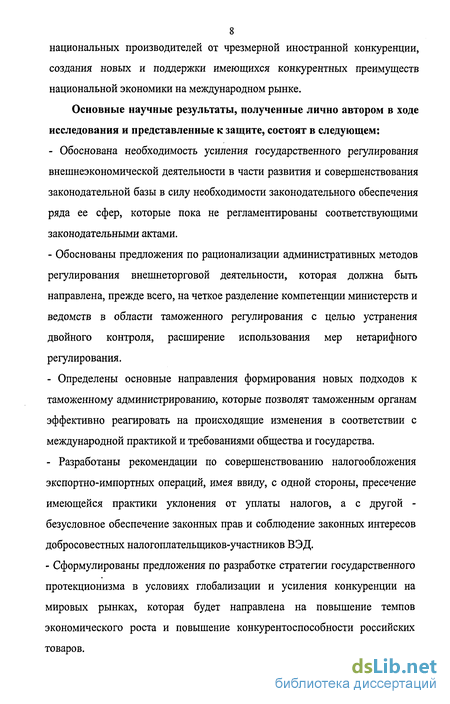 8

национальных производителей от чрезмерной иностранной конкуренции, создания новых и поддержки имеющихся конкурентных преимуществ национальной экономики на международном рынке.

Основные научные результаты, полученные лично автором в ходе исследования и представленные к защите, состоят в следующем:

- Обоснована необходимость усиления государственного регулирования внешнеэкономической деятельности в части развития и совершенствования законодательной базы в силу необходимости законодательного обеспечения ряда ее сфер, которые пока не регламентированы соответствующими законодательными актами.

- Обоснованы предложения по рационализации административных методов регулирования внешнеторговой деятельности, которая должна быть направлена, прежде всего, на четкое разделение компетенции министерств и ведомств в области таможенного регулирования с целью устранения двойного контроля, расширение использования мер нетарифного регулирования.

- Определены основные направления формирования новых подходов к таможенному администрированию, которые позволят таможенным органам эффективно реагировать на происходящие изменения в соответствии с международной практикой и требованиями общества и государства.

- Разработаны рекомендации по совершенствованию налогообложения экспортно-импортных операций, имея ввиду, с одной стороны, пресечение имеющейся практики уклонения от уплаты налогов, а с другой - безусловное обеспечение законных прав и соблюдение законных интересов добросовестных налогоплательщиков-участников ВЭД.

- Сформулированы предложения по разработке стратегии государственного протекционизма в условиях глобализации и усиления конкуренции на мировых рынках, которая будет направлена на повышение темпов экономического роста и повышение конкурентоспособности российских товаров.

dsLib.net
библиотека диссертаций